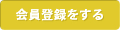 会員登録をする